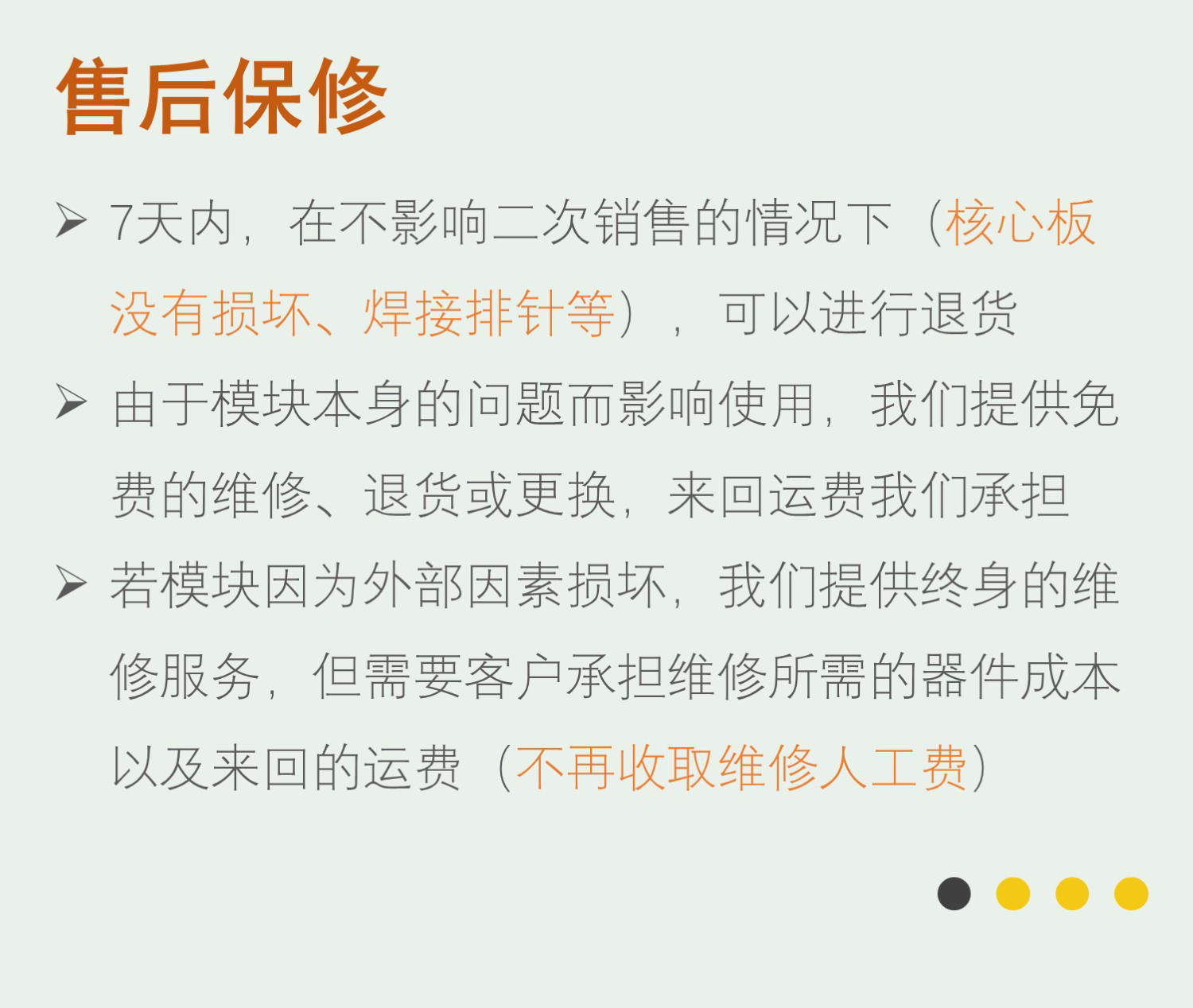 售后保修

➢ 7天内，在不影响二次销售的情况下（核心板没有损坏、焊接排针等），可以进行退货

➢ 由于模块本身的问题而影响使用，我们提供免费的维修、退货或更换，来回运费我们承担

➢ 若模块因为外部因素损坏，我们提供终身的维修服务，但需要客户承担维修所需的器件成本以及来回的运费（不再收取维修人工费）